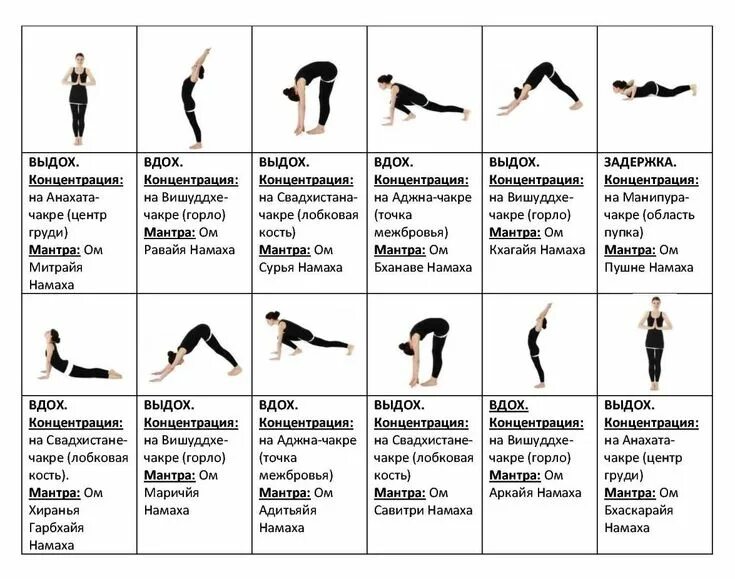 | | | | | | |
|---|---|---|---|---|---|
| ВЫДОХ. Концентрация: на Анахата-чакре (центр груди) Мантра: Ом Митрайя Намаха | ВДОХ. Концентрация: на Вишуддхе-чакре (горло) Мантра: Ом Равайя Намаха | ВЫДОХ. Концентрация: на Свадхистана-чакре (лобковая кость) Мантра: Ом Сурья Намаха | ВДОХ. Концентрация: на Аджна-чакре (точка межбровья) Мантра: Ом Бханаве Намаха | ВЫДОХ. Концентрация: на Вишуддхе-чакре (горло) Мантра: Ом Кхагайя Намаха | ЗАДЕРЖКА. Концентрация: на Манипура-чакре (область пупка) Мантра: Ом Пушне Намаха |
| ВДОХ. Концентрация: на Свадхистане-чакре (лобковая кость). Мантра: Ом Хиранья Гарбхайя Намаха | ВЫДОХ. Концентрация: на Вишуддхе-чакре (горло) Мантра: Ом Маричйя Намаха | ВДОХ. Концентрация: на Аджна-чакре (точка межбровья) Мантра: Ом Адитьяйя Намаха | ВЫДОХ. Концентрация: на Свадхистане-чакре (лобковая кость) Мантра: Ом Савитри Намаха | ВДОХ. Концентрация: на Вишуддхе-чакре (горло) Мантра: Ом Аркайя Намаха | ВЫДОХ. Концентрация: на Анахата-чакре (центр груди) Мантра: Ом Бхаскарайя Намаха |